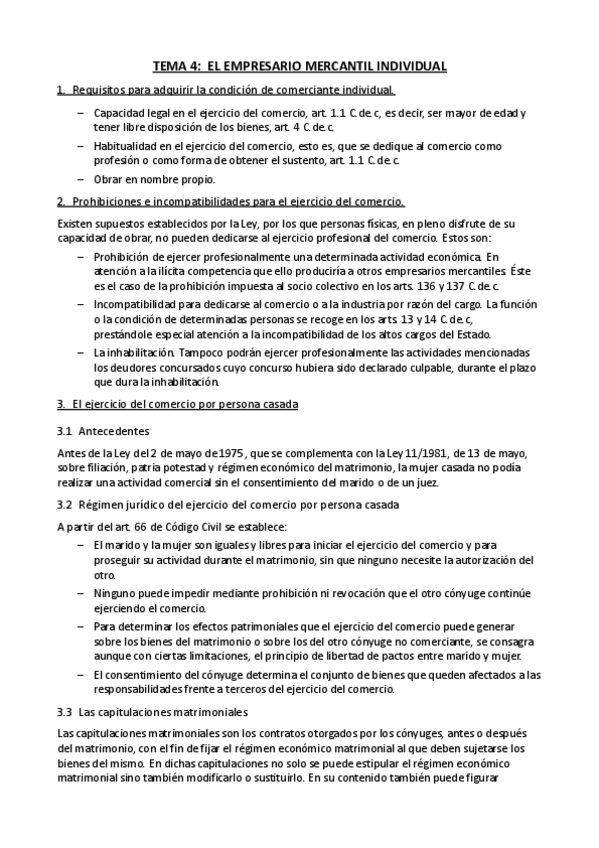 TEMA 4: EL EMPRESARIO MERCANTIL INDIVIDUAL

1. Requisitos para adquirir la condición de comerciante individual.

– Capacidad legal en el ejercicio del comercio, art. 1.1 C.de.c, es decir, ser mayor de edad y tener libre disposición de los bienes, art. 4 C.de.c.

– Habitualidad en el ejercicio del comercio, esto es, que se dedique al comercio como profesión o como forma de obtener el sustento, art. 1.1 C.de.c.

– Obrar en nombre propio.

2. Prohibiciones e incompatibilidades para el ejercicio del comercio.

Existen supuestos establecidos por la Ley, por los que personas físicas, en pleno disfrute de su capacidad de obrar, no pueden dedicarse al ejercicio profesional del comercio. Estos son:

– Prohibición de ejercer profesionalmente una determinada actividad económica. En atención a la ilícita competencia que ello produciría a otros empresarios mercantiles. Éste es el caso de la prohibición impuesta al socio colectivo en los arts. 136 y 137 C.de.c.

– Incompatibilidad para dedicarse al comercio o a la industria por razón del cargo. La función o la condición de determinadas personas se recoge en los arts. 13 y 14 C.de.c, prestándole especial atención a la incompatibilidad de los altos cargos del Estado.

– La inhabilitación. Tampoco podrán ejercer profesionalmente las actividades mencionadas los deudores concursados cuyo concurso hubiera sido declarado culpable, durante el plazo que dura la inhabilitación.

3. El ejercicio del comercio por persona casada

3.1 Antecedentes

Antes de la Ley del 2 de mayo de 1975, que se complementa con la Ley 11/1981, de 13 de mayo, sobre filiación, patria potestad y régimen económico del matrimonio, la mujer casada no podía realizar una actividad comercial sin el consentimiento del marido o de un juez.

3.2 Régimen jurídico del ejercicio del comercio por persona casada

A partir del art. 66 de Código Civil se establece:

– El marido y la mujer son iguales y libres para iniciar el ejercicio del comercio y para proseguir su actividad durante el matrimonio, sin que ninguno necesite la autorización del otro.

– Ninguno puede impedir mediante prohibición ni revocación que el otro cónyuge continúe ejerciendo el comercio.

– Para determinar los efectos patrimoniales que el ejercicio del comercio puede generar sobre los bienes del matrimonio o sobre los del otro cónyuge no comerciante, se consagra aunque con ciertas limitaciones, el principio de libertad de pactos entre marido y mujer.

– El consentimiento del cónyuge determina el conjunto de bienes que queden afectados a las responsabilidades frente a terceros del ejercicio del comercio.

3.3 Las capitulaciones matrimoniales

Las capitulaciones matrimoniales son los contratos otorgados por los cónyuges, antes o después del matrimonio, con el fin de fijar el régimen económico matrimonial al que deben sujetarse los bienes del mismo. En dichas capitulaciones no solo se puede estipular el régimen económico matrimonial sino también modificarlo o sustituirlo. En su contenido también puede figurar